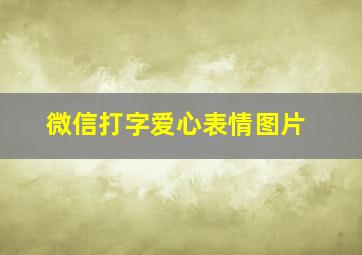 微信打字爱心表情图片